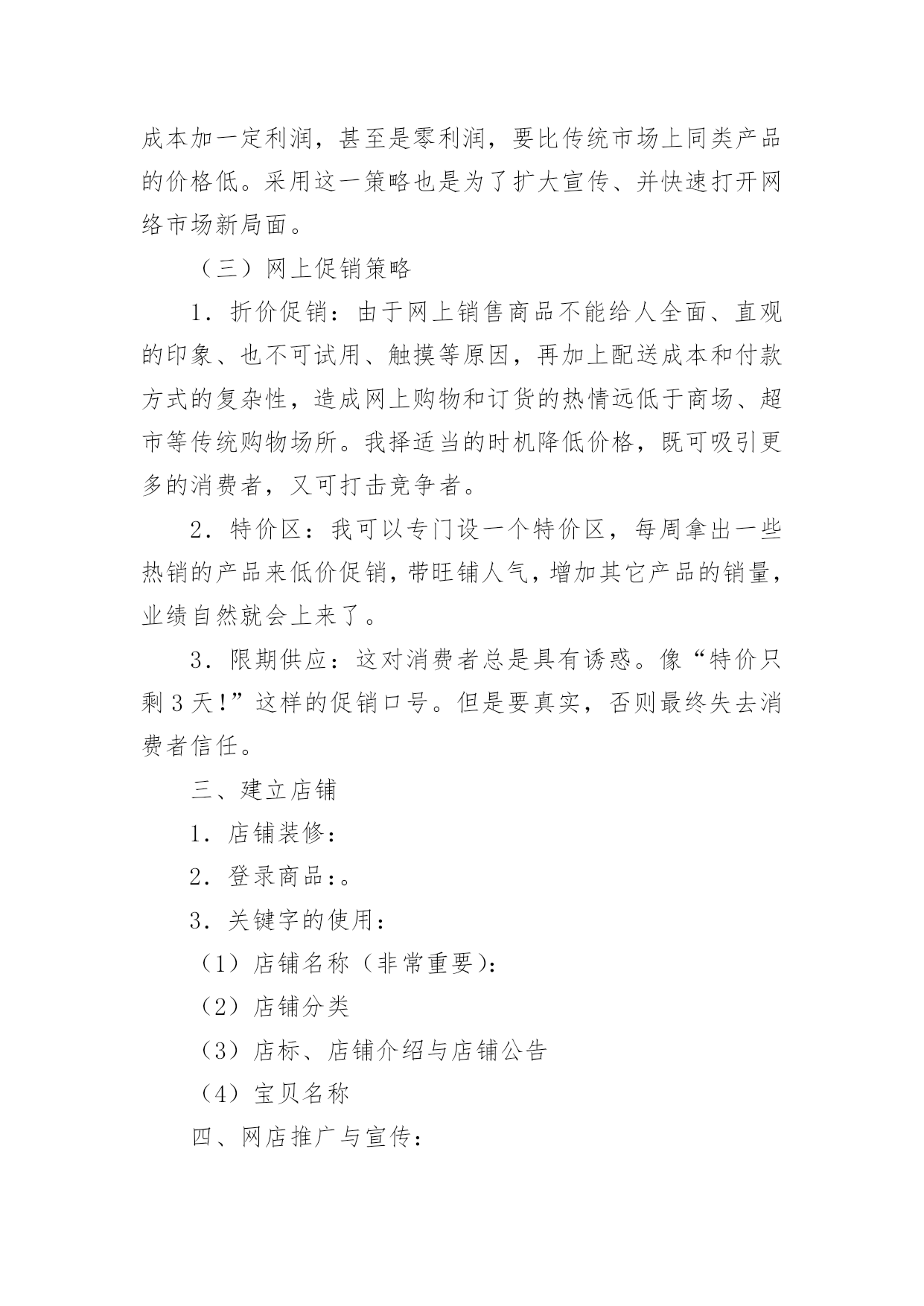 成本加一定利润，甚至是零利润，要比传统市场上同类产品的价格低。采用这一策略也是为了扩大宣传、并快速打开网络市场新局面。

（三）网上促销策略

1．折价促销：由于网上销售商品不能给人全面、直观的印象、也不可试用、触摸等原因，再加上配送成本和付款方式的复杂性，造成网上购物和订货的热情远低于商场、超市等传统购物场所。我择适当的时机降低价格，既可吸引更多的消费者，又可打击竞争者。

2．特价区：我可以专门设一个特价区，每周拿出一些热销的产品来低价促销，带旺铺人气，增加其它产品的销量，业绩自然就会上来了。

3．限期供应：这对消费者总是具有诱惑。像“特价只剩 3 天!”这样的促销口号。但是要真实，否则最终失去消费者信任。

三、建立店铺

1．店铺装修：

2．登录商品:。

3．关键字的使用：

（1）店铺名称（非常重要):

（2）店铺分类

（3）店标、店铺介绍与店铺公告

（4）宝贝名称

四、网店推广与宣传：